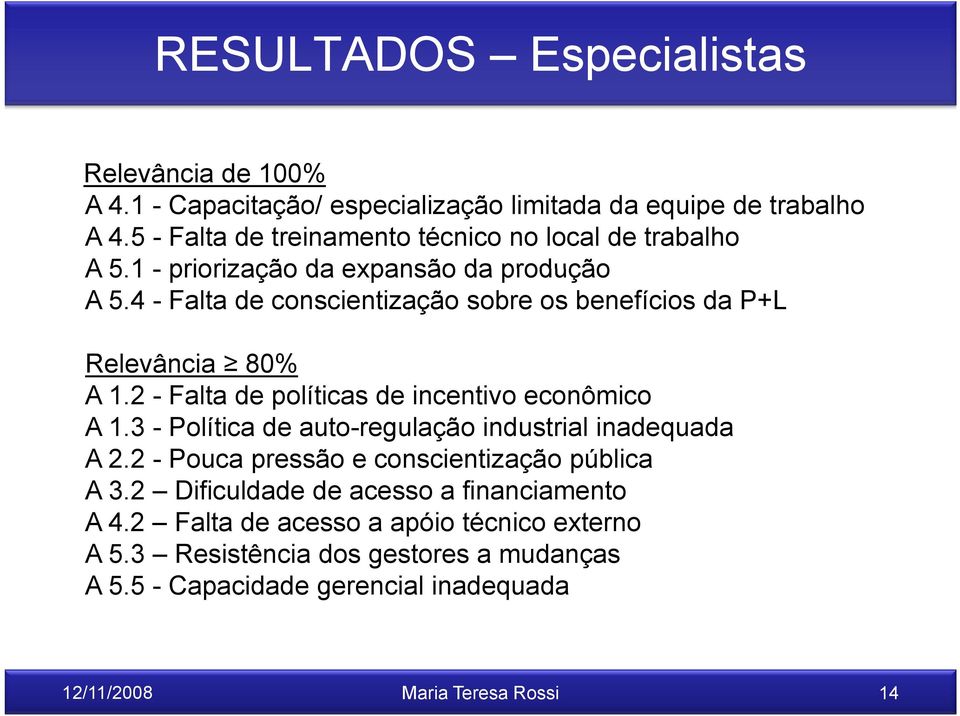 RESULTADOS – Especialistas

Relevância de 100%
A 4.1 - Capacitação/ especialização limitada da equipe de trabalho
A 4.5 - Falta de treinamento técnico no local de trabalho
A 5.1 - priorização da expansão da produção
A 5.4 - Falta de conscientização sobre os benefícios da P+L

Relevância $\geq$ 80%
A 1.2 - Falta de políticas de incentivo econômico
A 1.3 - Política de auto-regulação industrial inadequada
A 2.2 - Pouca pressão e conscientização pública
A 3.2 – Dificuldade de acesso a financiamento
A 4.2 – Falta de acesso a apóio técnico externo
A 5.3 – Resistência dos gestores a mudanças
A 5.5 - Capacidade gerencial inadequada

12/11/2008 Maria Teresa Rossi 14